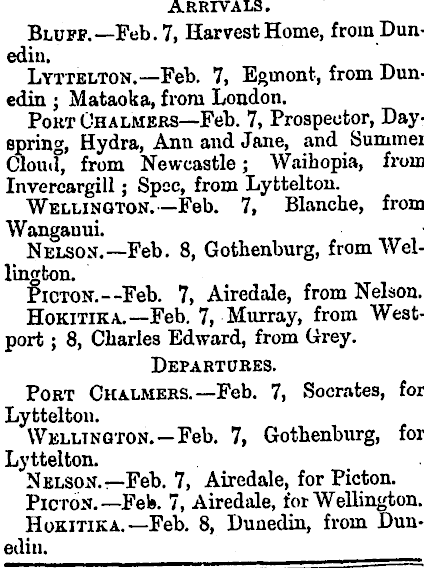 ARRIVALS.

BLUFF.—Feb. 7, Harvest Home, from Dunedin.

LYTTELTON.—Feb. 7, Egmont, from Dunedin; Mataoka, from London.

PORT CHALMERS—Feb. 7, Prospector, Dayspring, Hydra, Ann and Jane, and Summer Cloud, from Newcastle; Waihopia, from Invercargill; Spec, from Lyttelton.

WELLINGTON.—Feb. 7, Blanche, from Wanganui.

NELSON.—Feb. 8, Gothenburg, from Wellington.

PICTON.--Feb. 7, Airedale, from Nelson.

HOKITIKA.—Feb. 7, Murray, from Westport; 8, Charles Edward, from Grey.

DEPARTURES.

PORT CHALMERS.—Feb. 7, Socrates, for Lyttelton.

WELLINGTON.—Feb. 7, Gothenburg, for Lyttelton.

NELSON.—Feb. 7, Airedale, for Picton.

PICTON.—Feb. 7, Airedale, for Wellington.

HOKITIKA.—Feb. 8, Dunedin, from Dunedin.